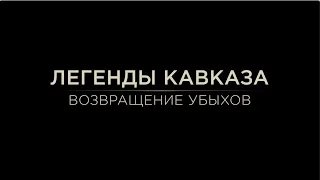 ЛЕГЕНДЫ КАВКАЗА
ВОЗВРАЩЕНИЕ УБЫХОВ